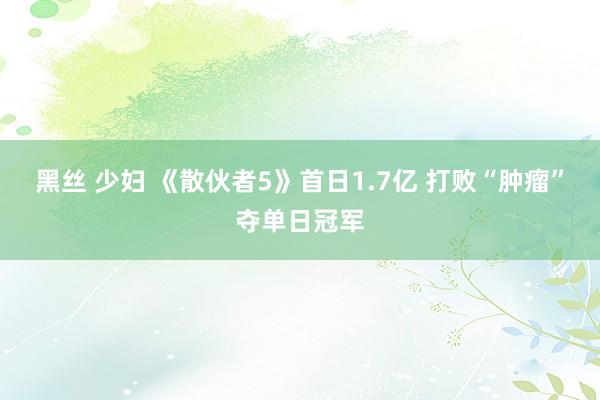 黑丝 少妇 《散伙者5》首日1.7亿 打败“肿瘤”夺单日冠军